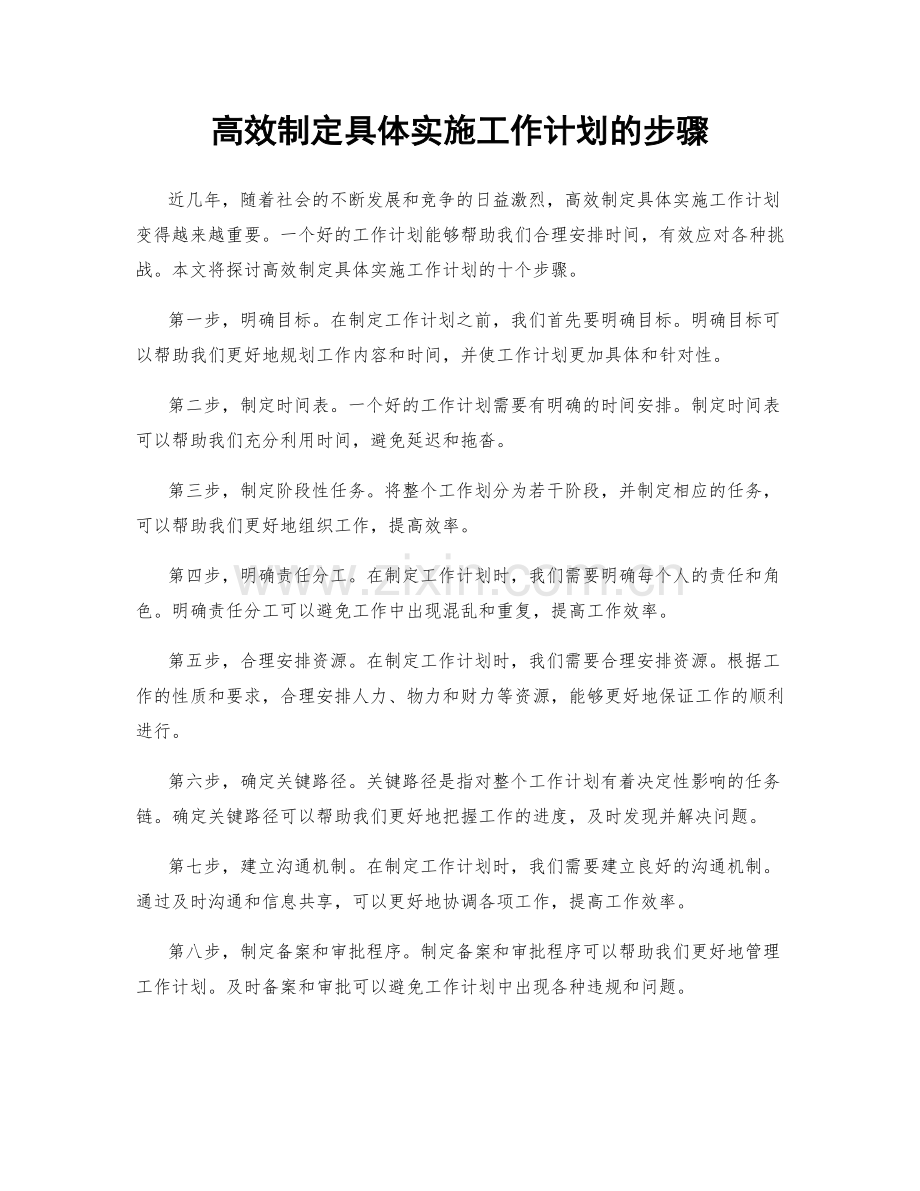 高效制定具体实施工作计划的步骤

近几年，随着社会的不断发展和竞争的日益激烈，高效制定具体实施工作计划变得越来越重要。一个好的工作计划能够帮助我们合理安排时间，有效应对各种挑战。本文将探讨高效制定具体实施工作计划的十个步骤。

第一步，明确目标。在制定工作计划之前，我们首先要明确目标。明确目标可以帮助我们更好地规划工作内容和时间，并使工作计划更加具体和针对性。

第二步，制定时间表。一个好的工作计划需要有明确的时间安排。制定时间表可以帮助我们充分利用时间，避免延迟和拖沓。

第三步，制定阶段性任务。将整个工作划分为若干阶段，并制定相应的任务，可以帮助我们更好地组织工作，提高效率。

第四步，明确责任分工。在制定工作计划时，我们需要明确每个人的责任和角色。明确责任分工可以避免工作中出现混乱和重复，提高工作效率。

第五步，合理安排资源。在制定工作计划时，我们需要合理安排资源。根据工作的性质和要求，合理安排人力、物力和财力等资源，能够更好地保证工作的顺利进行。

第六步，确定关键路径。关键路径是指对整个工作计划有着决定性影响的任务链。确定关键路径可以帮助我们更好地把握工作的进度，及时发现并解决问题。

第七步，建立沟通机制。在制定工作计划时，我们需要建立良好的沟通机制。通过及时沟通和信息共享，可以更好地协调各项工作，提高工作效率。

第八步，制定备案和审批程序。制定备案和审批程序可以帮助我们更好地管理工作计划。及时备案和审批可以避免工作计划中出现各种违规和问题。

www.zixin.com.cn